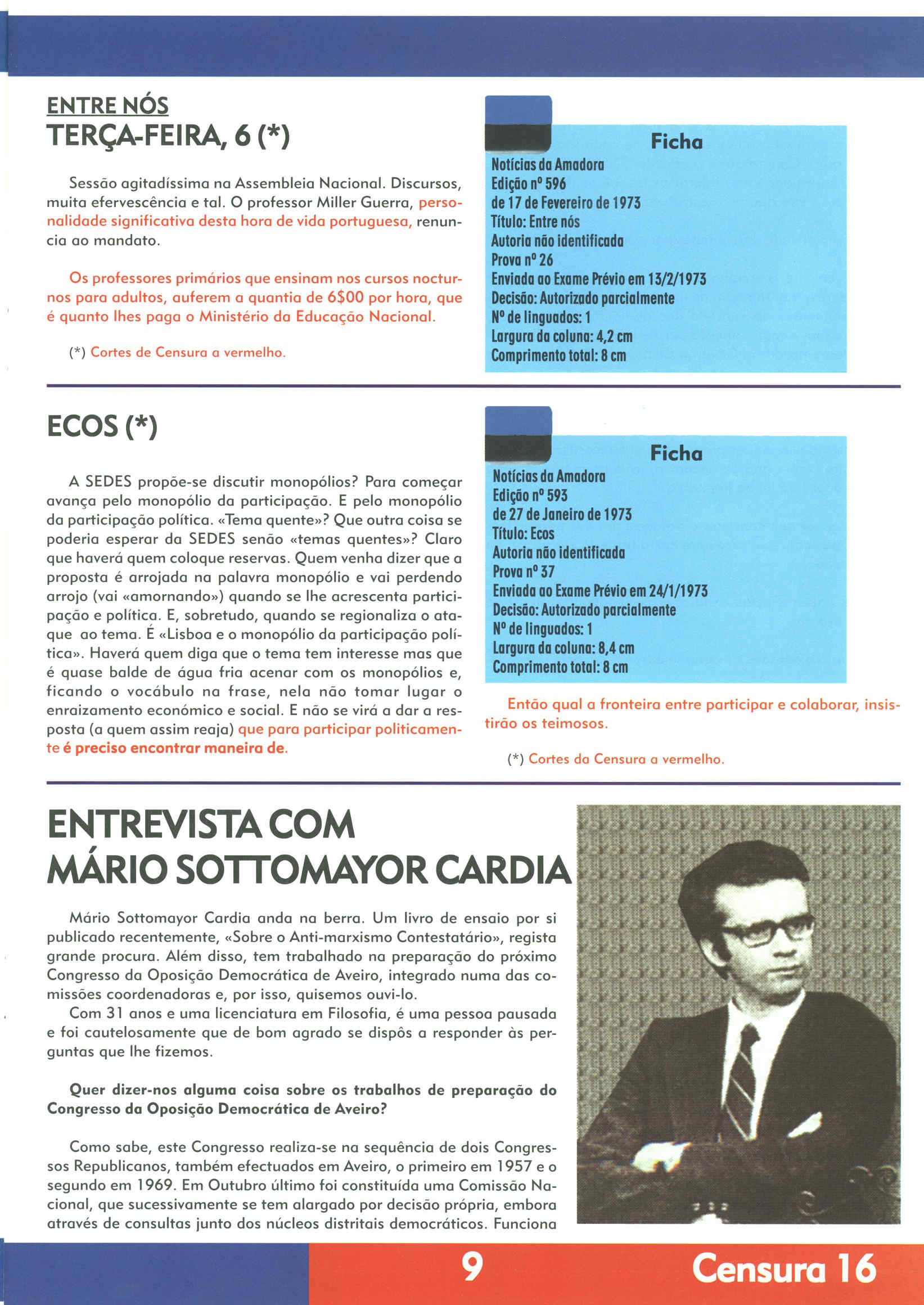 ENTRE NÓS
TERÇA-FEIRA, 6 (*)

Sessão agitadíssima na Assembleia Nacional. Discursos, muita efervescência e tal. O professor Miller Guerra, personalidade significativa desta hora de vida portuguesa, renuncia ao mandato.

Os professores primários que ensinam nos cursos nocturnos para adultos, auferem a quantia de 6$00 por hora, que é quanto lhes paga o Ministério da Educação Nacional.

(*) Cortes de Censura a vermelho.

Ficha
Notícias da Amadora
Edição nº 596
de 17 de Fevereiro de 1973
Título: Entre nós
Autoria não identificada
Prova nº 26
Enviada ao Exame Prévio em 13/2/1973
Decisão: Autorizado parcialmente
Nº de linguados: 1
Largura da coluna: 4,2 cm
Comprimento total: 8 cm

ECOS (*)

A SEDES propõe-se discutir monopólios? Para começar avança pelo monopólio da participação. E pelo monopólio da participação política. «Tema quente»? Que outra coisa se poderia esperar da SEDES senão «temas quentes»? Claro que haverá quem coloque reservas. Quem venha dizer que a proposta é arrojada na palavra monopólio e vai perdendo arrojo (vai «amornando») quando se lhe acrescenta participação e política. E, sobretudo, quando se regionaliza o ataque ao tema. É «Lisboa e o monopólio da participação política». Haverá quem diga que o tema tem interesse mas que é quase balde de água fria acenar com os monopólios e, ficando o vocábulo na frase, nela não tomar lugar o enraizamento económico e social. E não se virá a dar a resposta (a quem assim reaja) que para participar politicamente é preciso encontrar maneira de.

Ficha
Notícias da Amadora
Edição nº 593
de 27 de Janeiro de 1973
Título: Ecos
Autoria não identificada
Prova nº 37
Enviada ao Exame Prévio em 24/1/1973
Decisão: Autorizado parcialmente
Nº de linguados: 1
Largura da coluna: 8,4 cm
Comprimento total: 8 cm

Então qual a fronteira entre participar e colaborar, insistirão os teimosos.

(*) Cortes da Censura a vermelho.

ENTREVISTA COM MÁRIO SOTTOMAYOR CARDIA

Mário Sottomayor Cardia anda na berra. Um livro de ensaio por si publicado recentemente, «Sobre o Anti-marxismo Contestatário», regista grande procura. Além disso, tem trabalhado na preparação do próximo Congresso da Oposição Democrática de Aveiro, integrado numa das comissões coordenadoras e, por isso, quisemos ouvi-lo.
Com 31 anos e uma licenciatura em Filosofia, é uma pessoa pausada e foi cautelosamente que de bom agrado se dispôs a responder às perguntas que lhe fizemos.

Quer dizer-nos alguma coisa sobre os trabalhos de preparação do Congresso da Oposição Democrática de Aveiro?

Como sabe, este Congresso realiza-se na sequência de dois Congressos Republicanos, também efectuados em Aveiro, o primeiro em 1957 e o segundo em 1969. Em Outubro último foi constituída uma Comissão Nacional, que sucessivamente se tem alargado por decisão própria, embora através de consultas junto dos núcleos distritais democráticos. Funciona

9 Censura 16